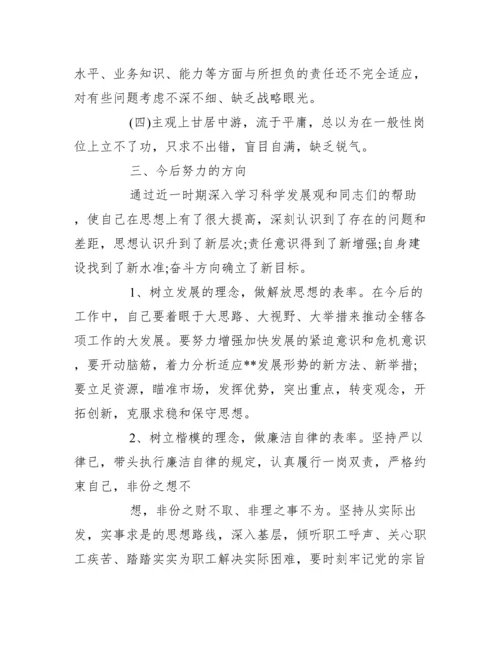 水平、业务知识、能力等方面与所担负的责任还不完全适应，对有些问题考虑不深不细、缺乏战略眼光。

(四)主观上甘居中游，流于平庸，总以为在一般性岗位上立不了功，只求不出错，盲目自满，缺乏锐气。

三、今后努力的方向

通过近一时期深入学习科学发展观和同志们的帮助，使自己在思想上有了很大提高，深刻认识到了存在的问题和差距，思想认识升到了新层次;责任意识得到了新增强;自身建设找到了新水准;奋斗方向确立了新目标。

1、树立发展的理念，做解放思想的表率。在今后的工作中，自己要着眼于大思路、大视野、大举措来推动全辖各项工作的大发展。要努力增强加快发展的紧迫意识和危机意识，要开动脑筋，着力分析适应**发展形势的新方法、新举措;要立足资源，瞄准市场，发挥优势，突出重点，转变观念，开拓创新，克服求稳和保守思想。

2、树立楷模的理念，做廉洁自律的表率。坚持严以律已，带头执行廉洁自律的规定，认真履行一岗双责，严格约束自己，非份之想不

想，非份之财不取、非理之事不为。坚持从实际出发，实事求是的思想路线，深入基层，倾听职工呼声、关心职工疾苦、踏踏实实为职工解决实际困难，要时刻牢记党的宗旨